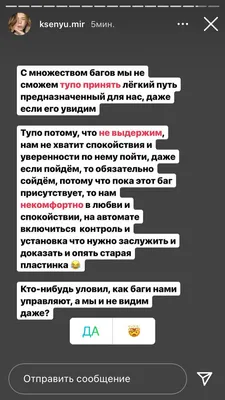 ksenyu.mir 5мин.

С множеством багов мы не сможем тупо принять лёгкий путь предназначенный для нас, даже если его увидим

Тупо потому, что не выдержим, нам не хватит спокойствия и уверенности по нему пойти, даже если пойдём, то обязательно сойдём, потому что пока этот баг присутствует, то нам некомфортно в любви и спокойствии, на автомате включиться контроль и установка что нужно заслужить и доказать и опять старая пластинка 😂

Кто-нибудь уловил, как баги нами управляют, а мы и не видим даже?

ДА 🤯

Отправить сообщение